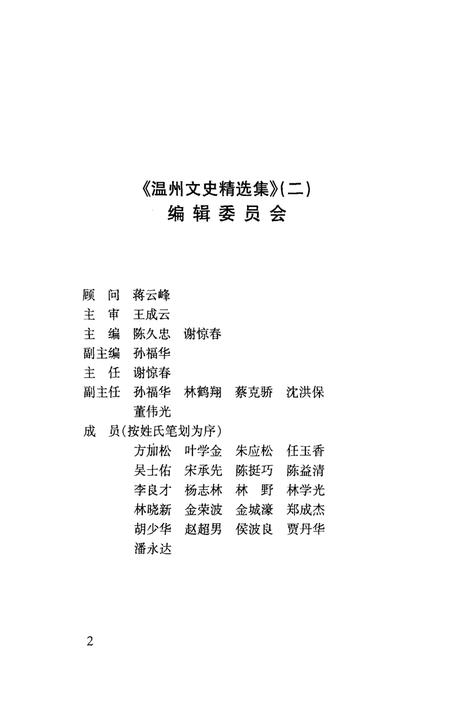 《温州文史精选集》(二)
编辑委员会

顾　问　蒋云峰
主　审　王成云
主　编　陈久忠　谢惊春
副主编　孙福华
主　任　谢惊春
副主任　孙福华　林鹤翔　蔡克骄　沈洪保
　　　　董伟光
成　员(按姓氏笔划为序)
　　　　方加松　叶学金　朱应松　任玉香
　　　　吴士佑　宋承先　陈挺巧　陈益清
　　　　李良才　杨志林　林　野　林学光
　　　　林晓新　金荣波　金城濠　郑成杰
　　　　胡少华　赵超男　侯波良　贾丹华
　　　　潘永达

2